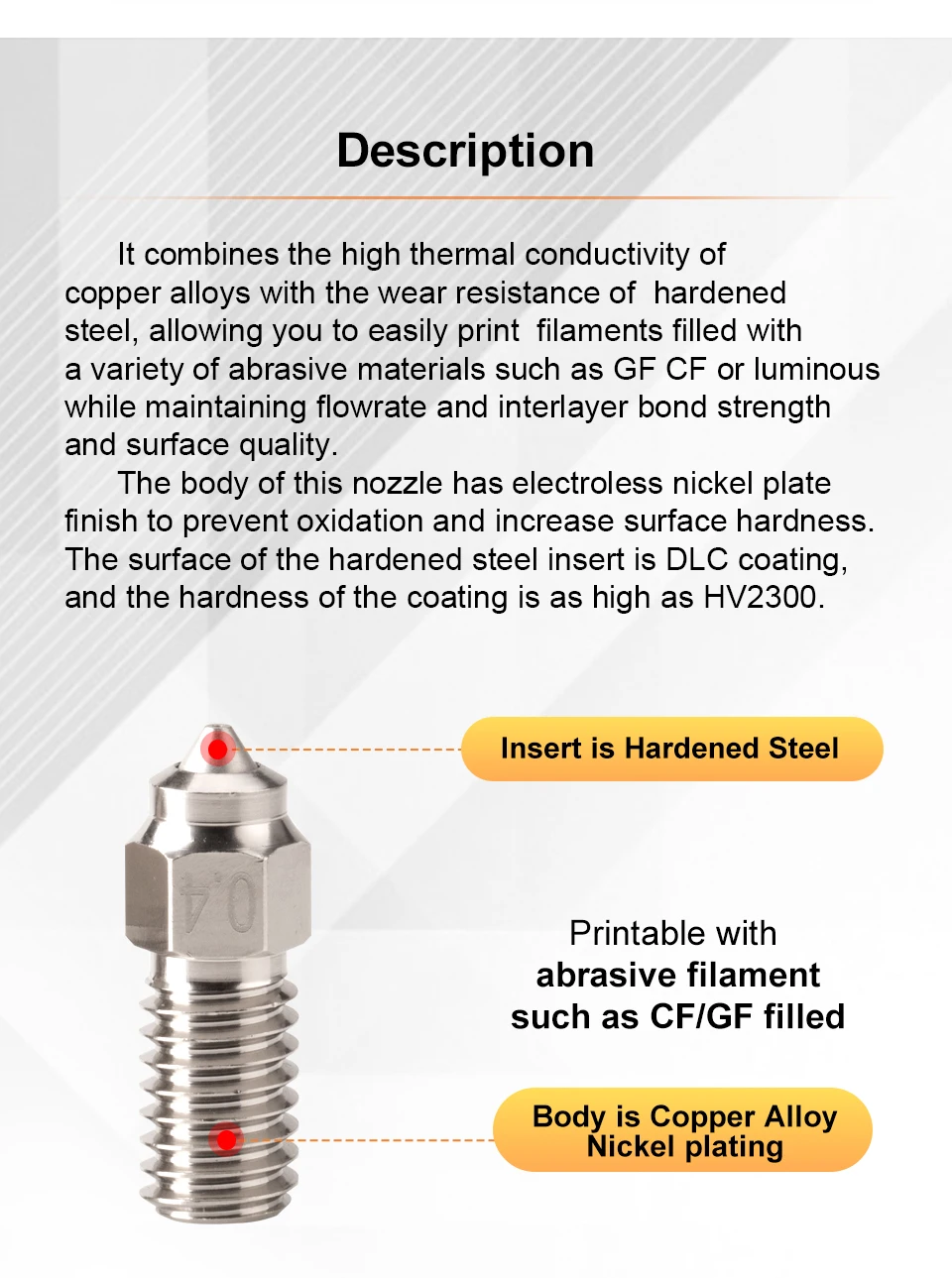 Description

It combines the high thermal conductivity of copper alloys with the wear resistance of hardened steel, allowing you to easily print filaments filled with a variety of abrasive materials such as GF CF or luminous while maintaining flowrate and interlayer bond strength and surface quality.

The body of this nozzle has electroless nickel plate finish to prevent oxidation and increase surface hardness. The surface of the hardened steel insert is DLC coating, and the hardness of the coating is as high as HV2300.

Insert is Hardened Steel

0.4

Printable with
abrasive filament
such as CF/GF filled

Body is Copper Alloy
Nickel plating